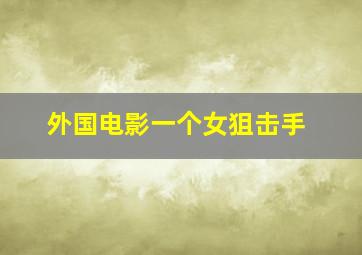 外国电影一个女狙击手